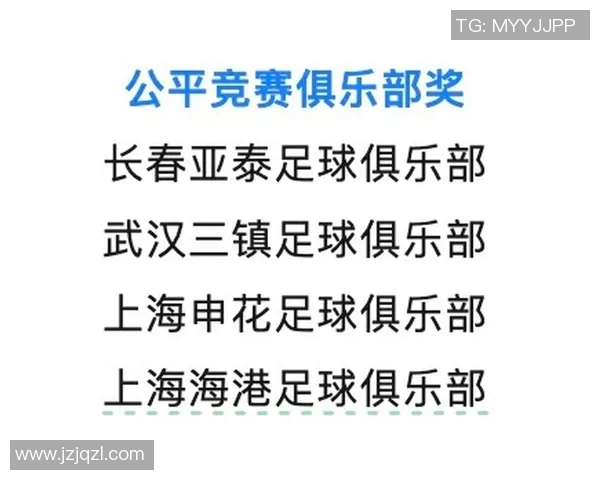 TG: MYYJJPP

公平竞赛俱乐部奖

长春亚泰足球俱乐部

武汉三镇足球俱乐部

上海申花足球俱乐部

上海海港足球俱乐部

www.jzjqzl.com